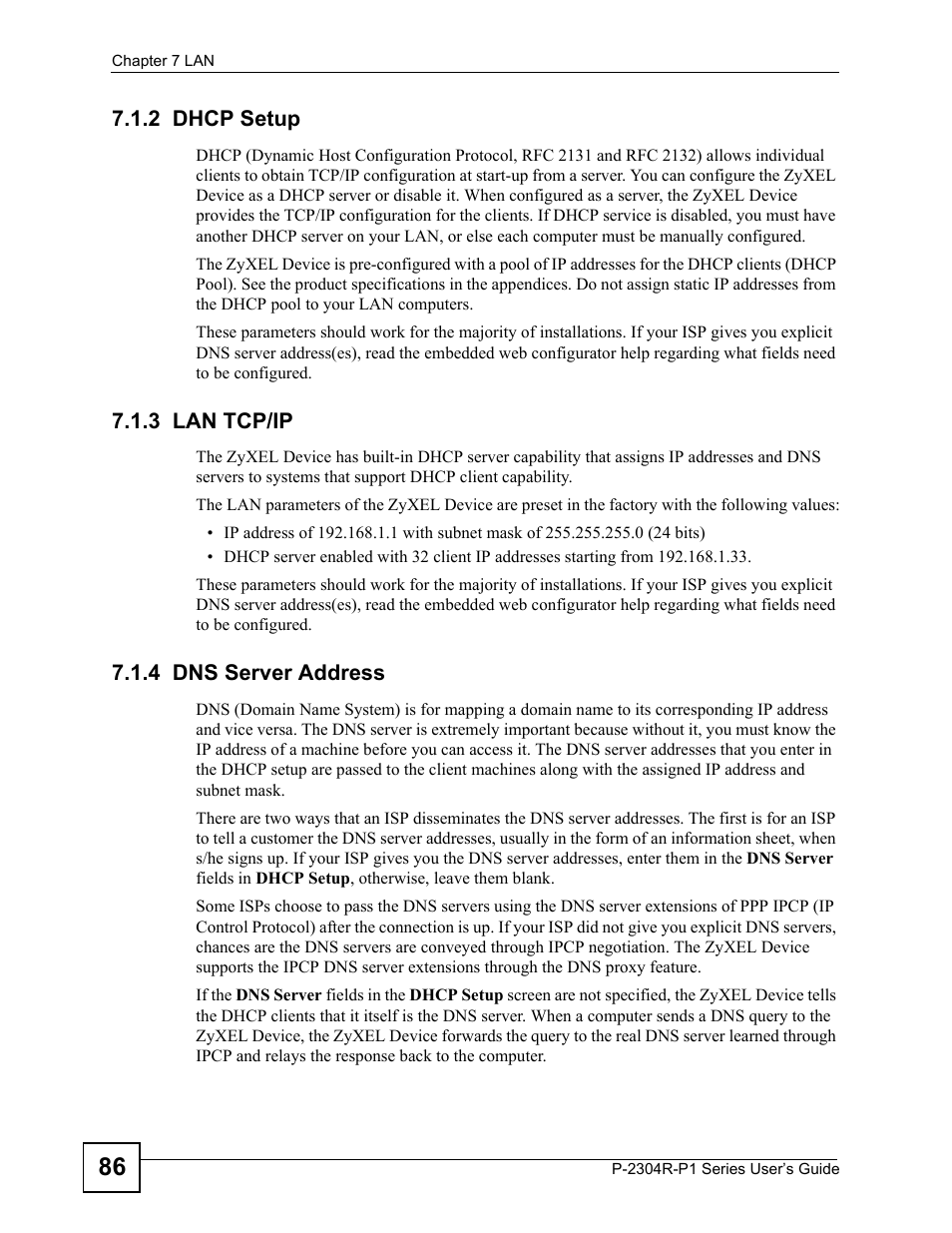 Chapter 7 LAN

7.1.2 DHCP Setup

DHCP (Dynamic Host Configuration Protocol, RFC 2131 and RFC 2132) allows individual clients to obtain TCP/IP configuration at start-up from a server. You can configure the ZyXEL Device as a DHCP server or disable it. When configured as a server, the ZyXEL Device provides the TCP/IP configuration for the clients. If DHCP service is disabled, you must have another DHCP server on your LAN, or else each computer must be manually configured.

The ZyXEL Device is pre-configured with a pool of IP addresses for the DHCP clients (DHCP Pool). See the product specifications in the appendices. Do not assign static IP addresses from the DHCP pool to your LAN computers.

These parameters should work for the majority of installations. If your ISP gives you explicit DNS server address(es), read the embedded web configurator help regarding what fields need to be configured.

7.1.3 LAN TCP/IP

The ZyXEL Device has built-in DHCP server capability that assigns IP addresses and DNS servers to systems that support DHCP client capability.

The LAN parameters of the ZyXEL Device are preset in the factory with the following values:

• IP address of 192.168.1.1 with subnet mask of 255.255.255.0 (24 bits)
• DHCP server enabled with 32 client IP addresses starting from 192.168.1.33.

These parameters should work for the majority of installations. If your ISP gives you explicit DNS server address(es), read the embedded web configurator help regarding what fields need to be configured.

7.1.4 DNS Server Address

DNS (Domain Name System) is for mapping a domain name to its corresponding IP address and vice versa. The DNS server is extremely important because without it, you must know the IP address of a machine before you can access it. The DNS server addresses that you enter in the DHCP setup are passed to the client machines along with the assigned IP address and subnet mask.

There are two ways that an ISP disseminates the DNS server addresses. The first is for an ISP to tell a customer the DNS server addresses, usually in the form of an information sheet, when s/he signs up. If your ISP gives you the DNS server addresses, enter them in the DNS Server fields in DHCP Setup, otherwise, leave them blank.

Some ISPs choose to pass the DNS servers using the DNS server extensions of PPP IPCP (IP Control Protocol) after the connection is up. If your ISP did not give you explicit DNS servers, chances are the DNS servers are conveyed through IPCP negotiation. The ZyXEL Device supports the IPCP DNS server extensions through the DNS proxy feature.

If the DNS Server fields in the DHCP Setup screen are not specified, the ZyXEL Device tells the DHCP clients that it itself is the DNS server. When a computer sends a DNS query to the ZyXEL Device, the ZyXEL Device forwards the query to the real DNS server learned through IPCP and relays the response back to the computer.

86

P-2304R-P1 Series User's Guide